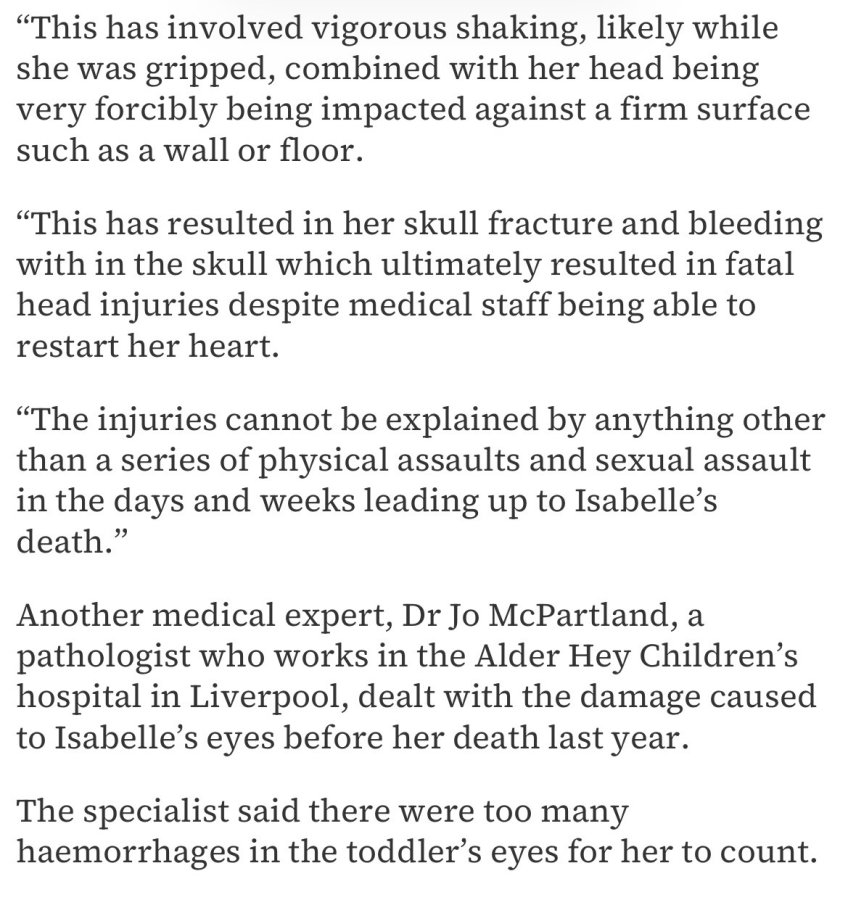 “This has involved vigorous shaking, likely while she was gripped, combined with her head being very forcibly being impacted against a firm surface such as a wall or floor.

“This has resulted in her skull fracture and bleeding with in the skull which ultimately resulted in fatal head injuries despite medical staff being able to restart her heart.

“The injuries cannot be explained by anything other than a series of physical assaults and sexual assault in the days and weeks leading up to Isabelle’s death.”

Another medical expert, Dr Jo McPartland, a pathologist who works in the Alder Hey Children’s hospital in Liverpool, dealt with the damage caused to Isabelle’s eyes before her death last year.

The specialist said there were too many haemorrhages in the toddler’s eyes for her to count.